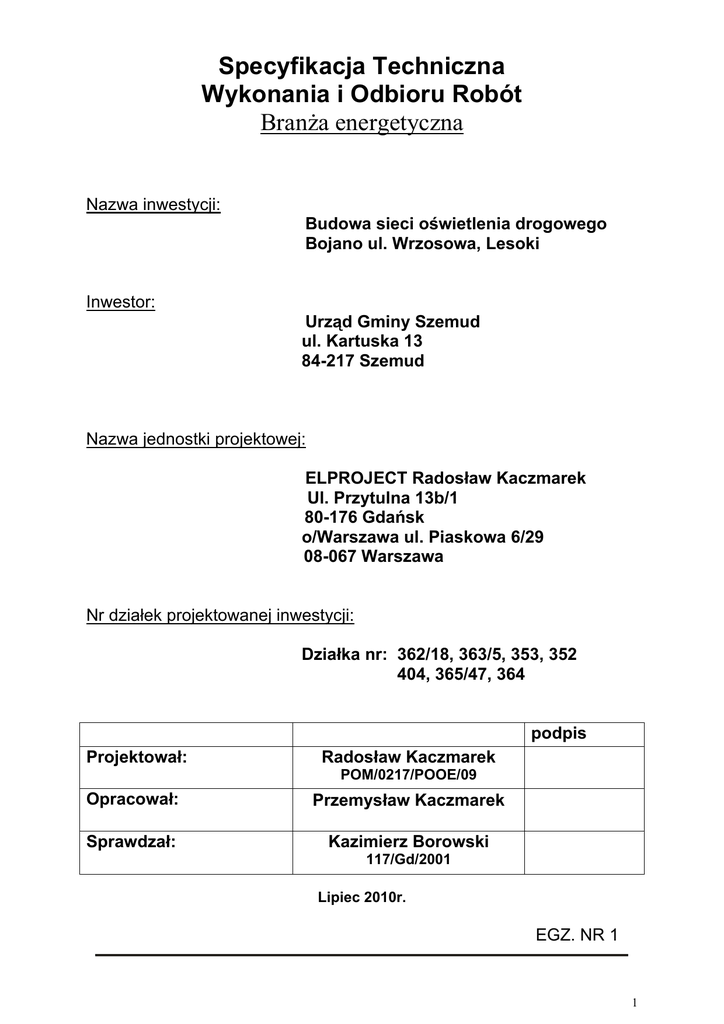 Specyfikacja Techniczna
Wykonania i Odbioru Robót
Branża energetyczna

Nazwa inwestycji:

Budowa sieci oświetlenia drogowego
Bojano ul. Wrzosowa, Lesoki

Inwestor:

Urząd Gminy Szemud
ul. Kartuska 13
84-217 Szemud

Nazwa jednostki projektowej:

ELPROJECT Radosław Kaczmarek
Ul. Przytulna 13b/1
80-176 Gdańsk
o/Warszawa ul. Piaskowa 6/29
08-067 Warszawa

Nr działek projektowanej inwestycji:

Działka nr: 362/18, 363/5, 353, 352
404, 365/47, 364

| | | podpis |
|---|---|---|
| Projektował: | Radosław Kaczmarek POM/0217/POOE/09 | |
| Opracował: | Przemysław Kaczmarek | |
| Sprawdzał: | Kazimierz Borowski 117/Gd/2001 | |

Lipiec 2010r.

EGZ. NR 1

1